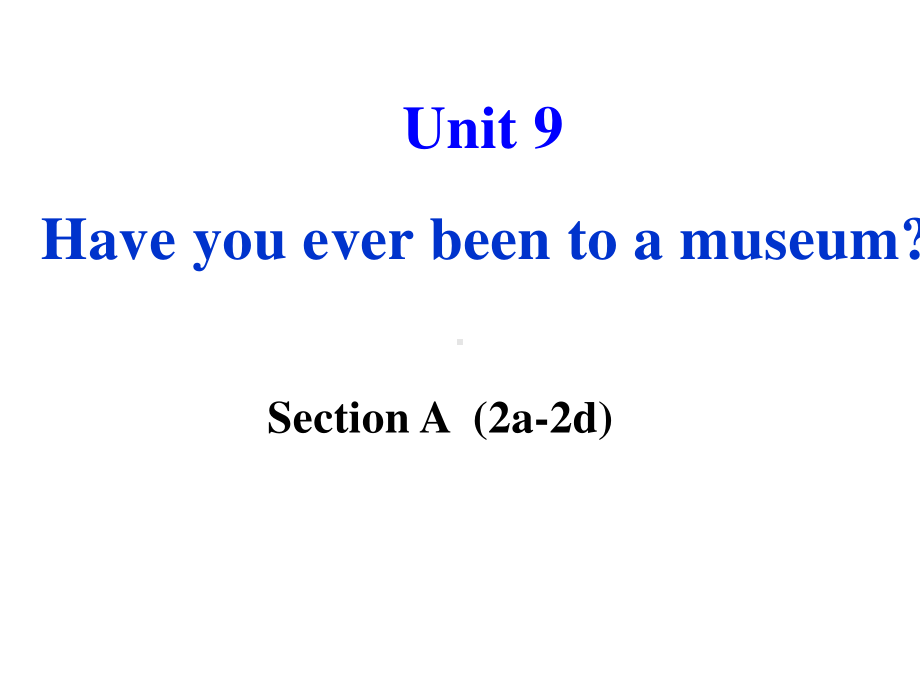 Unit 9

Have you ever been to a museum?

Section A (2a-2d)